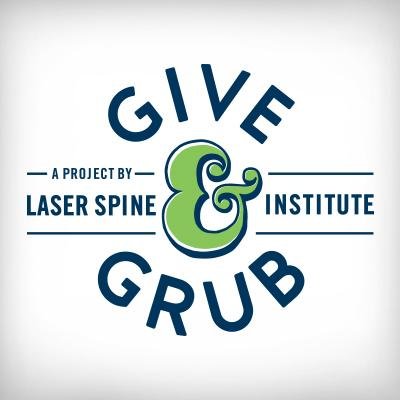 GIVE

A PROJECT BY

LASER SPINE & INSTITUTE

GRUB